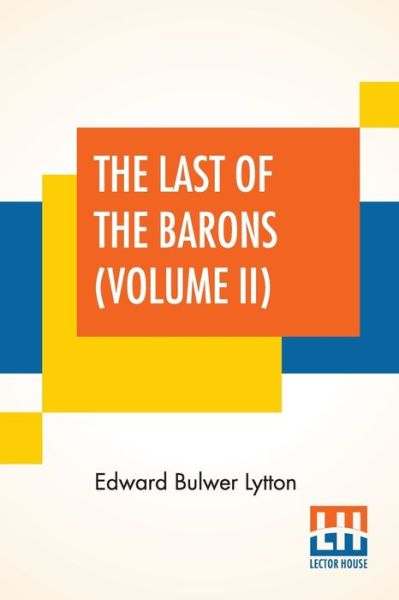 THE LAST OF THE BARONS (VOLUME II)

Edward Bulwer Lytton

LH
LECTOR HOUSE